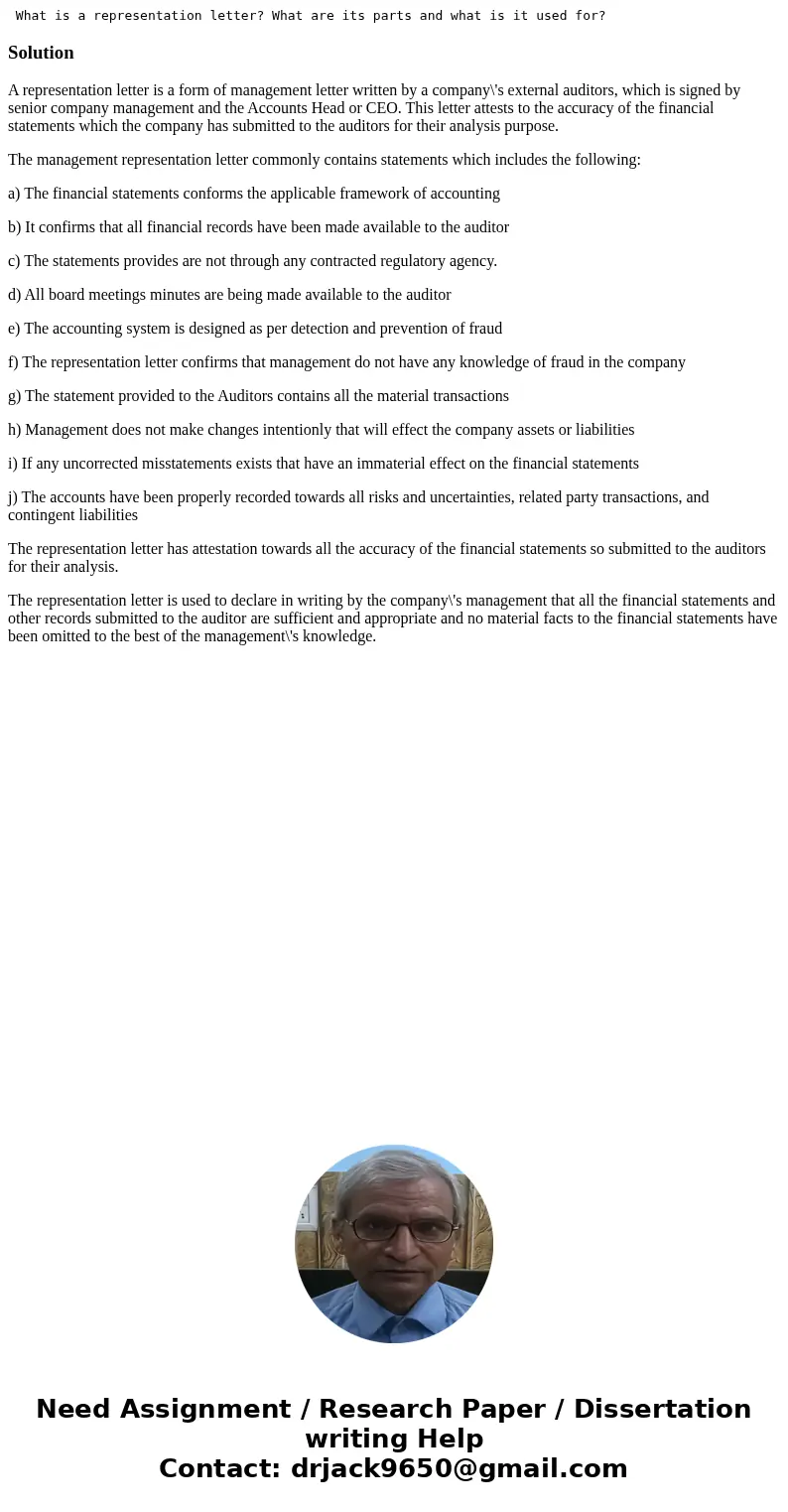 What is a representation letter? What are its parts and what is it used for?

Solution

A representation letter is a form of management letter written by a company\'s external auditors, which is signed by senior company management and the Accounts Head or CEO. This letter attests to the accuracy of the financial statements which the company has submitted to the auditors for their analysis purpose.

The management representation letter commonly contains statements which includes the following:

a) The financial statements conforms the applicable framework of accounting

b) It confirms that all financial records have been made available to the auditor

c) The statements provides are not through any contracted regulatory agency.

d) All board meetings minutes are being made available to the auditor

e) The accounting system is designed as per detection and prevention of fraud

f) The representation letter confirms that management do not have any knowledge of fraud in the company

g) The statement provided to the Auditors contains all the material transactions

h) Management does not make changes intentionly that will effect the company assets or liabilities

i) If any uncorrected misstatements exists that have an immaterial effect on the financial statements

j) The accounts have been properly recorded towards all risks and uncertainties, related party transactions, and contingent liabilities

The representation letter has attestation towards all the accuracy of the financial statements so submitted to the auditors for their analysis.

The representation letter is used to declare in writing by the company\'s management that all the financial statements and other records submitted to the auditor are sufficient and appropriate and no material facts to the financial statements have been omitted to the best of the management\'s knowledge.

Need Assignment / Research Paper / Dissertation writing Help
Contact: drjack9650@gmail.com